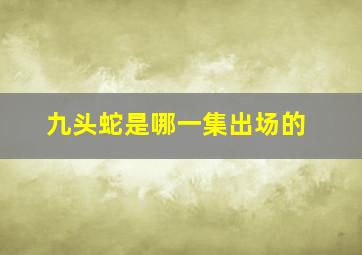 九头蛇是哪一集出场的